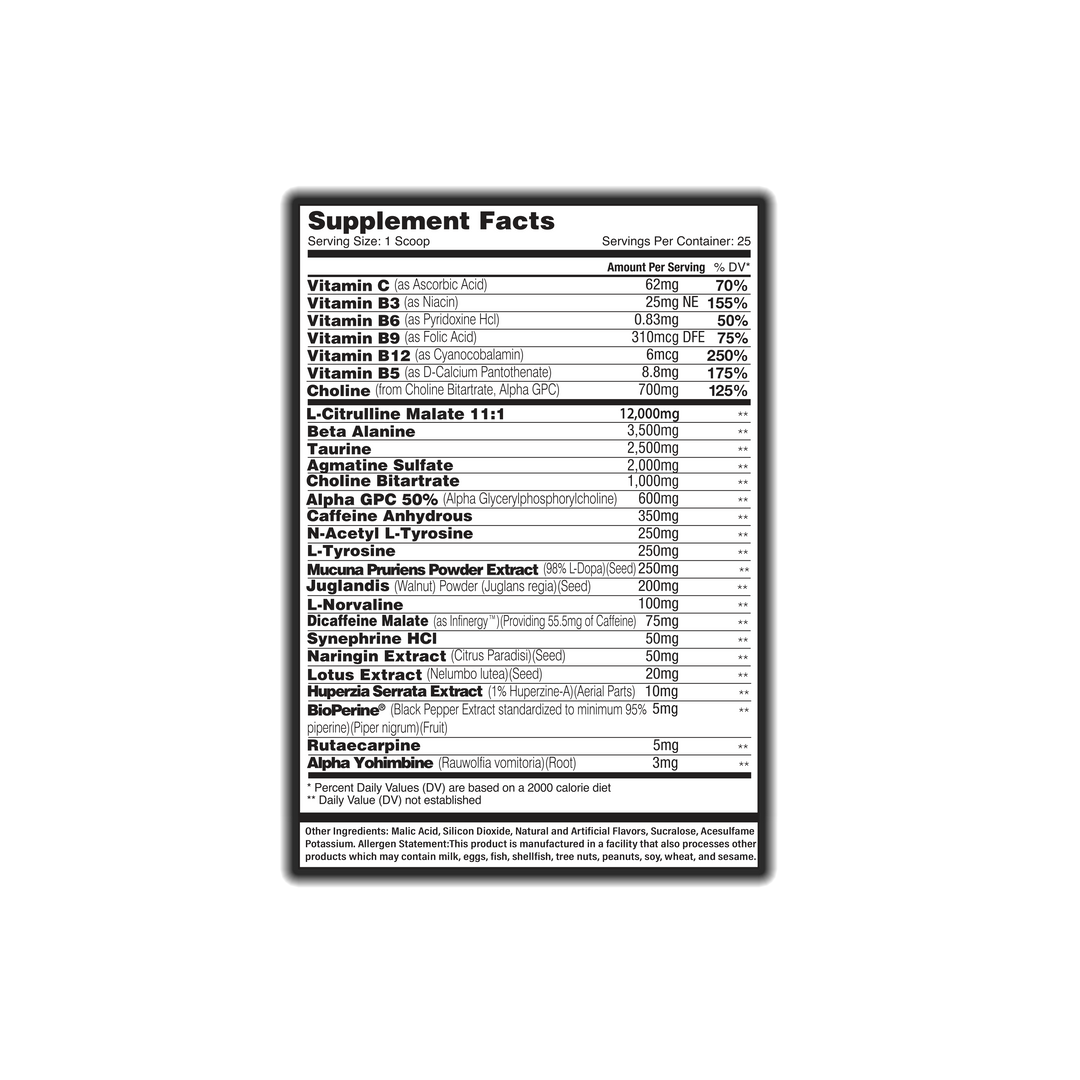 Supplement Facts
Serving Size: 1 Scoop
Servings Per Container: 25

|  | Amount Per Serving | % DV* |
|---|---|---|
| Vitamin C (as Ascorbic Acid) | 62mg | 70% |
| Vitamin B3 (as Niacin) | 25mg NE | 155% |
| Vitamin B6 (as Pyridoxine Hcl) | 0.83mg | 50% |
| Vitamin B9 (as Folic Acid) | 310mcg DFE | 75% |
| Vitamin B12 (as Cyanocobalamin) | 6mcg | 250% |
| Vitamin B5 (as D-Calcium Pantothenate) | 8.8mg | 175% |
| Choline (from Choline Bitartrate, Alpha GPC) | 700mg | 125% |
| L-Citrulline Malate 11:1 | 12,000mg | ** |
| Beta Alanine | 3,500mg | ** |
| Taurine | 2,500mg | ** |
| Agmatine Sulfate | 2,000mg | ** |
| Choline Bitartrate | 1,000mg | ** |
| Alpha GPC 50% (Alpha Glycerylphosphorylcholine) | 600mg | ** |
| Caffeine Anhydrous | 350mg | ** |
| N-Acetyl L-Tyrosine | 250mg | ** |
| L-Tyrosine | 250mg | ** |
| Mucuna Pruriens Powder Extract (98% L-Dopa)(Seed) | 250mg | ** |
| Juglandis (Walnut) Powder (Juglans regia)(Seed) | 200mg | ** |
| L-Norvaline | 100mg | ** |
| Dicaffeine Malate (as Infinergy™)(Providing 55.5mg of Caffeine) | 75mg | ** |
| Synephrine HCl | 50mg | ** |
| Naringin Extract (Citrus Paradisi)(Seed) | 50mg | ** |
| Lotus Extract (Nelumbo lutea)(Seed) | 20mg | ** |
| Huperzia Serrata Extract (1% Huperzine-A)(Aerial Parts) | 10mg | ** |
| BioPerine® (Black Pepper Extract standardized to minimum 95% piperine)(Piper nigrum)(Fruit) | 5mg | ** |
| Rutaecarpine | 5mg | ** |
| Alpha Yohimbine (Rauwolfia vomitoria)(Root) | 3mg | ** |

* Percent Daily Values (DV) are based on a 2000 calorie diet
** Daily Value (DV) not established

Other Ingredients: Malic Acid, Silicon Dioxide, Natural and Artificial Flavors, Sucralose, Acesulfame Potassium. Allergen Statement:This product is manufactured in a facility that also processes other products which may contain milk, eggs, fish, shellfish, tree nuts, peanuts, soy, wheat, and sesame.